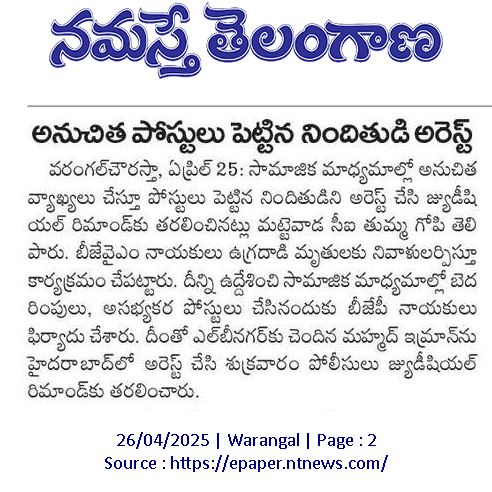 నమస్తే తెలంగాణ

అనుచిత పోస్టులు పెట్టిన నిందితుడి అరెస్ట్

వరంగల్‌చౌరస్తా, ఏప్రిల్ 25: సామాజిక మాధ్యమాల్లో అనుచిత వ్యాఖ్యలు చేస్తూ పోస్టులు పెట్టిన నిందితుడిని అరెస్ట్ చేసి జ్యుడీషియల్ రిమాండ్‌కు తరలించినట్లు మట్టెవాడ సీఐ తుమ్మ గోపి తెలిపారు. బీజేవైఎం నాయకులు ఉగ్రదాడి మృతులకు నివాళులర్పిస్తూ కార్యక్రమం చేపట్టారు. దీన్ని ఉద్దేశించి సామాజిక మాధ్యమాల్లో బెదరింపులు, అసభ్యకర పోస్టులు చేసినందుకు బీజేపీ నాయకులు ఫిర్యాదు చేశారు. దీంతో ఎల్‌బీనగర్‌కు చెందిన మహ్మద్ ఇమ్రాన్‌ను హైదరాబాద్‌లో అరెస్ట్ చేసి శుక్రవారం పోలీసులు జ్యుడీషియల్ రిమాండ్‌కు తరలించారు.

26/04/2025 | Warangal | Page : 2
Source : https://epaper.ntnews.com/